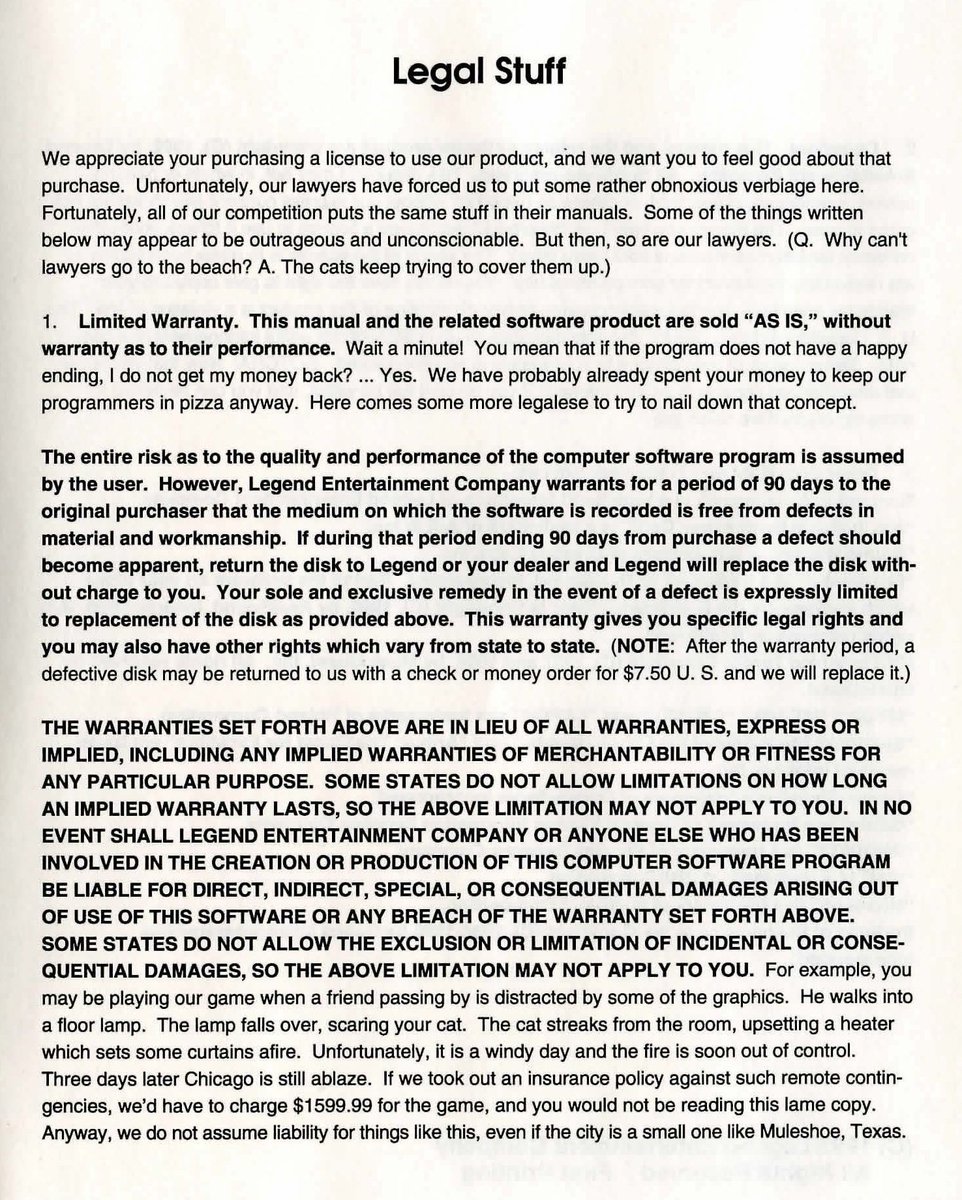 Legal Stuff

We appreciate your purchasing a license to use our product, and we want you to feel good about that purchase. Unfortunately, our lawyers have forced us to put some rather obnoxious verbiage here. Fortunately, all of our competition puts the same stuff in their manuals. Some of the things written below may appear to be outrageous and unconscionable. But then, so are our lawyers. (Q. Why can't lawyers go to the beach? A. The cats keep trying to cover them up.)

1. Limited Warranty. This manual and the related software product are sold "AS IS," without warranty as to their performance. Wait a minute! You mean that if the program does not have a happy ending, I do not get my money back? ... Yes. We have probably already spent your money to keep our programmers in pizza anyway. Here comes some more legalese to try to nail down that concept.

The entire risk as to the quality and performance of the computer software program is assumed by the user. However, Legend Entertainment Company warrants for a period of 90 days to the original purchaser that the medium on which the software is recorded is free from defects in material and workmanship. If during that period ending 90 days from purchase a defect should become apparent, return the disk to Legend or your dealer and Legend will replace the disk without charge to you. Your sole and exclusive remedy in the event of a defect is expressly limited to replacement of the disk as provided above. This warranty gives you specific legal rights and you may also have other rights which vary from state to state. (NOTE: After the warranty period, a defective disk may be returned to us with a check or money order for $7.50 U. S. and we will replace it.)

THE WARRANTIES SET FORTH ABOVE ARE IN LIEU OF ALL WARRANTIES, EXPRESS OR IMPLIED, INCLUDING ANY IMPLIED WARRANTIES OF MERCHANTABILITY OR FITNESS FOR ANY PARTICULAR PURPOSE. SOME STATES DO NOT ALLOW LIMITATIONS ON HOW LONG AN IMPLIED WARRANTY LASTS, SO THE ABOVE LIMITATION MAY NOT APPLY TO YOU. IN NO EVENT SHALL LEGEND ENTERTAINMENT COMPANY OR ANYONE ELSE WHO HAS BEEN INVOLVED IN THE CREATION OR PRODUCTION OF THIS COMPUTER SOFTWARE PROGRAM BE LIABLE FOR DIRECT, INDIRECT, SPECIAL, OR CONSEQUENTIAL DAMAGES ARISING OUT OF USE OF THIS SOFTWARE OR ANY BREACH OF THE WARRANTY SET FORTH ABOVE. SOME STATES DO NOT ALLOW THE EXCLUSION OR LIMITATION OF INCIDENTAL OR CONSEQUENTIAL DAMAGES, SO THE ABOVE LIMITATION MAY NOT APPLY TO YOU. For example, you may be playing our game when a friend passing by is distracted by some of the graphics. He walks into a floor lamp. The lamp falls over, scaring your cat. The cat streaks from the room, upsetting a heater which sets some curtains afire. Unfortunately, it is a windy day and the fire is soon out of control. Three days later Chicago is still ablaze. If we took out an insurance policy against such remote contingencies, we'd have to charge $1599.99 for the game, and you would not be reading this lame copy. Anyway, we do not assume liability for things like this, even if the city is a small one like Muleshoe, Texas.